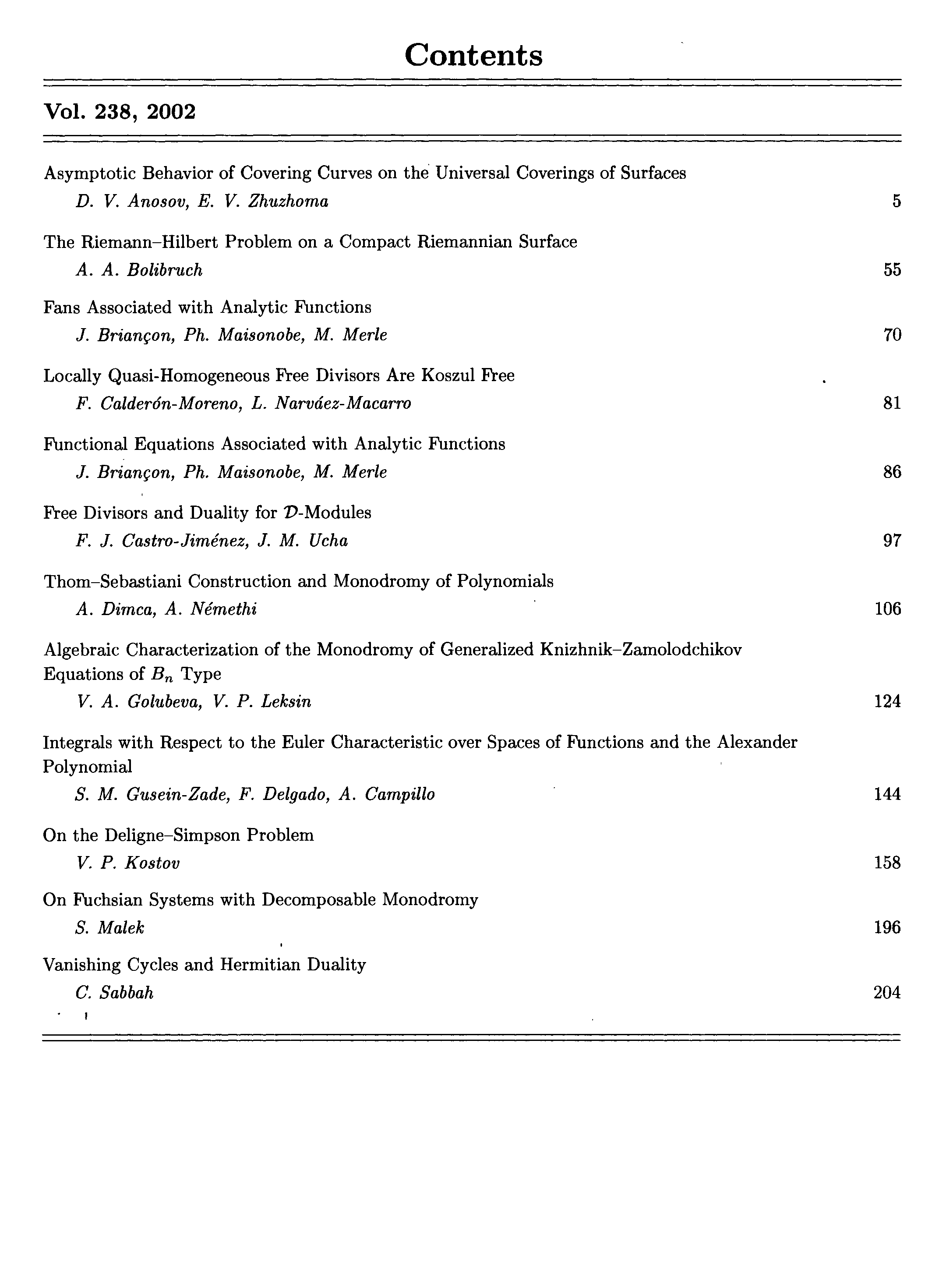 Contents

Vol. 238, 2002

Asymptotic Behavior of Covering Curves on the Universal Coverings of Surfaces
D. V. Anosov, E. V. Zhuzhoma 5

The Riemann–Hilbert Problem on a Compact Riemannian Surface
A. A. Bolibruch 55

Fans Associated with Analytic Functions
J. Briançon, Ph. Maisonobe, M. Merle 70

Locally Quasi-Homogeneous Free Divisors Are Koszul Free
F. Calderón-Moreno, L. Narváez-Macarro 81

Functional Equations Associated with Analytic Functions
J. Briançon, Ph. Maisonobe, M. Merle 86

Free Divisors and Duality for $\mathcal{D}$-Modules
F. J. Castro-Jiménez, J. M. Ucha 97

Thom–Sebastiani Construction and Monodromy of Polynomials
A. Dimca, A. Némethi 106

Algebraic Characterization of the Monodromy of Generalized Knizhnik–Zamolodchikov Equations of $B_n$ Type
V. A. Golubeva, V. P. Leksin 124

Integrals with Respect to the Euler Characteristic over Spaces of Functions and the Alexander Polynomial
S. M. Gusein-Zade, F. Delgado, A. Campillo 144

On the Deligne–Simpson Problem
V. P. Kostov 158

On Fuchsian Systems with Decomposable Monodromy
S. Malek 196

Vanishing Cycles and Hermitian Duality
C. Sabbah 204